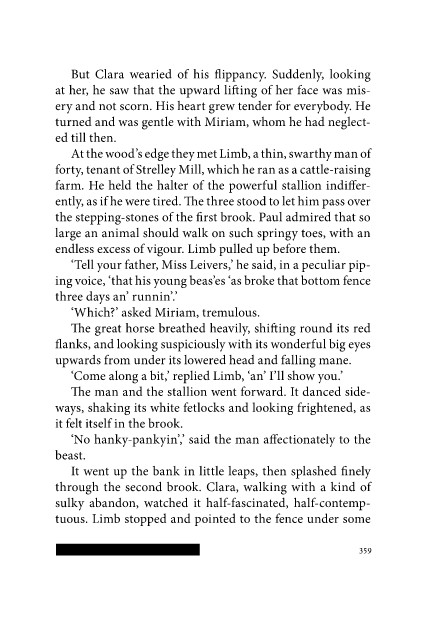 But Clara wearied of his flippancy. Suddenly, looking at her, he saw that the upward lifting of her face was misery and not scorn. His heart grew tender for everybody. He turned and was gentle with Miriam, whom he had neglected till then.

At the wood's edge they met Limb, a thin, swarthy man of forty, tenant of Strelley Mill, which he ran as a cattle-raising farm. He held the halter of the powerful stallion indifferently, as if he were tired. The three stood to let him pass over the stepping-stones of the first brook. Paul admired that so large an animal should walk on such springy toes, with an endless excess of vigour. Limb pulled up before them.

'Tell your father, Miss Leivers,' he said, in a peculiar piping voice, 'that his young beas'es 'as broke that bottom fence three days an' runnin'.'

'Which?' asked Miriam, tremulous.

The great horse breathed heavily, shifting round its red flanks, and looking suspiciously with its wonderful big eyes upwards from under its lowered head and falling mane.

'Come along a bit,' replied Limb, 'an' I'll show you.'

The man and the stallion went forward. It danced sideways, shaking its white fetlocks and looking frightened, as it felt itself in the brook.

'No hanky-pankyin',' said the man affectionately to the beast.

It went up the bank in little leaps, then splashed finely through the second brook. Clara, walking with a kind of sulky abandon, watched it half-fascinated, half-contemptuous. Limb stopped and pointed to the fence under some

359